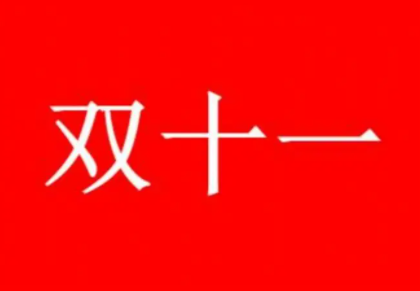 双十一